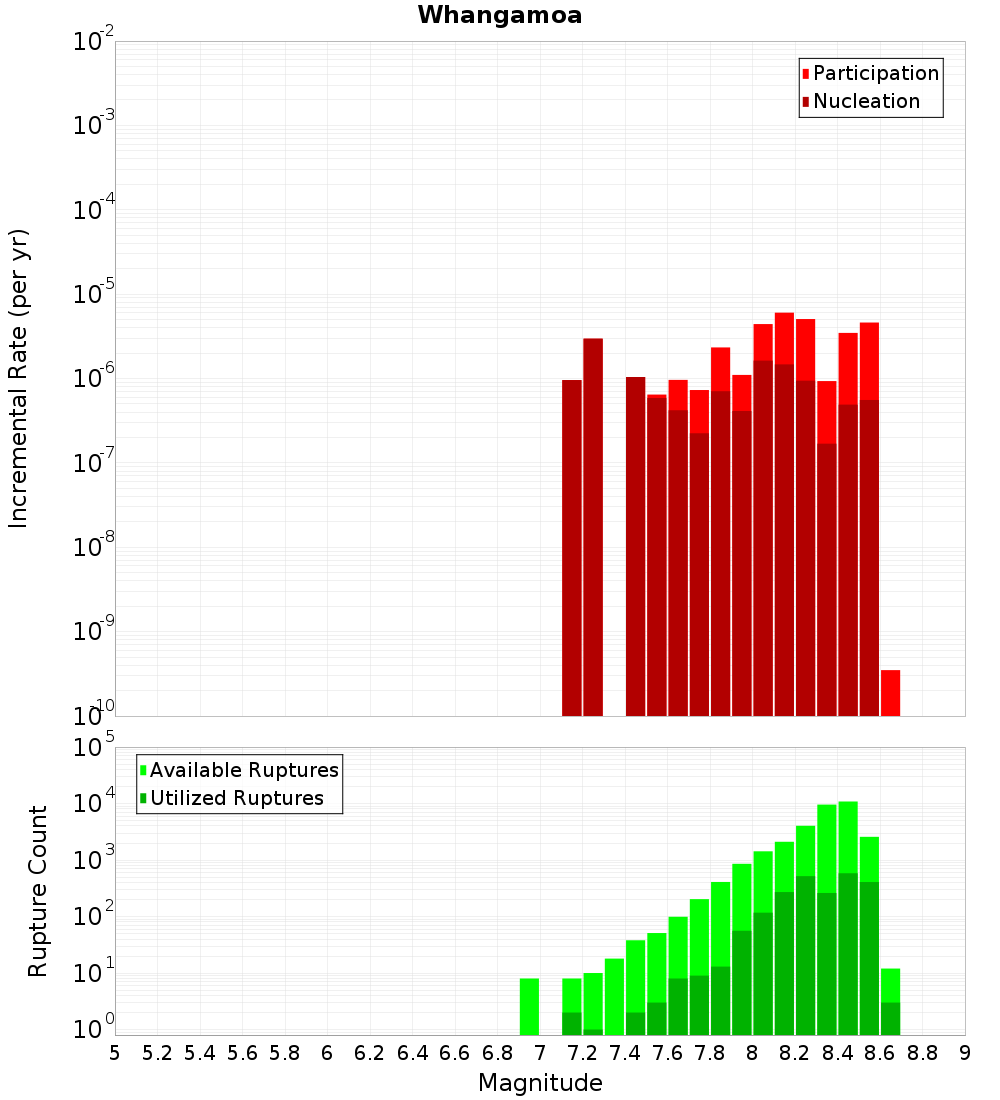 Whangamoa

Participation
Nucleation

Incremental Rate (per yr)

$10^{-2}$
$10^{-3}$
$10^{-4}$
$10^{-5}$
$10^{-6}$
$10^{-7}$
$10^{-8}$
$10^{-9}$
$10^{-10}$

Available Ruptures
Utilized Ruptures

Rupture Count

$10^{5}$
$10^{4}$
$10^{3}$
$10^{2}$
$10^{1}$
$10^{0}$

5 5.2 5.4 5.6 5.8 6 6.2 6.4 6.6 6.8 7 7.2 7.4 7.6 7.8 8 8.2 8.4 8.6 8.8 9

Magnitude